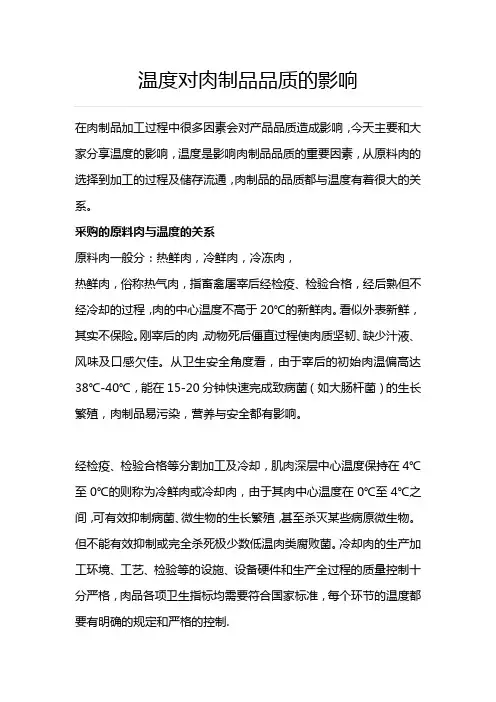 温度对肉制品品质的影响

在肉制品加工过程中很多因素会对产品品质造成影响，今天主要和大家分享温度的影响，温度是影响肉制品品质的重要因素，从原料肉的选择到加工的过程及储存流通，肉制品的品质都与温度有着很大的关系。

采购的原料肉与温度的关系

原料肉一般分：热鲜肉，冷鲜肉，冷冻肉，

热鲜肉，俗称热气肉，指畜禽屠宰后经检疫、检验合格，经后熟但不经冷却的过程，肉的中心温度不高于 20℃的新鲜肉。看似外表新鲜，其实不保险。刚宰后的肉，动物死后僵直过程使肉质坚韧、缺少汁液、风味及口感欠佳。从卫生安全角度看，由于宰后的初始肉温偏高达 38℃-40℃，能在 15-20 分钟快速完成致病菌（如大肠杆菌）的生长繁殖，肉制品易污染，营养与安全都有影响。

经检疫、检验合格等分割加工及冷却，肌肉深层中心温度保持在 4℃至 0℃的则称为冷鲜肉或冷却肉，由于其肉中心温度在 0℃至 4℃之间，可有效抑制病菌、微生物的生长繁殖，甚至杀灭某些病原微生物。但不能有效抑制或完全杀死极少数低温肉类腐败菌。冷却肉的生产加工环境、工艺、检验等的设施、设备硬件和生产全过程的质量控制十分严格，肉品各项卫生指标均需要符合国家标准，每个环节的温度都要有明确的规定和严格的控制.